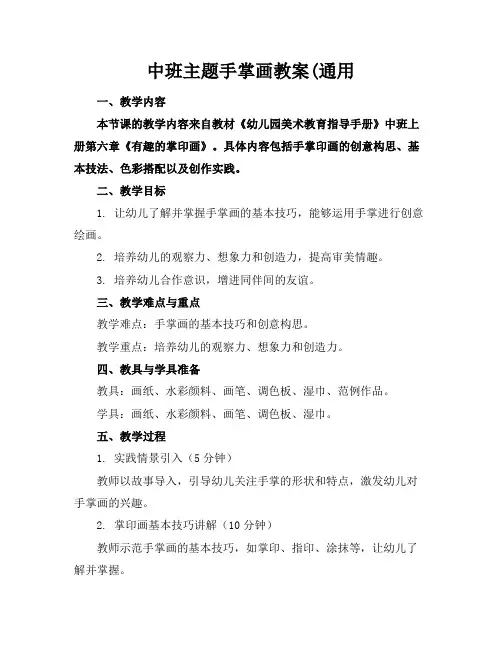 中班主题手掌画教案(通用

一、教学内容

本节课的教学内容来自教材《幼儿园美术教育指导手册》中班上册第六章《有趣的掌印画》。具体内容包括手掌印画的创意构思、基本技法、色彩搭配以及创作实践。

二、教学目标

1. 让幼儿了解并掌握手掌画的基本技巧，能够运用手掌进行创意绘画。

2. 培养幼儿的观察力、想象力和创造力，提高审美情趣。

3. 培养幼儿合作意识，增进同伴间的友谊。

三、教学难点与重点

教学难点：手掌画的基本技巧和创意构思。

教学重点：培养幼儿的观察力、想象力和创造力。

四、教具与学具准备

教具：画纸、水彩颜料、画笔、调色板、湿巾、范例作品。

学具：画纸、水彩颜料、画笔、调色板、湿巾。

五、教学过程

1. 实践情景引入（5 分钟）

教师以故事导入，引导幼儿关注手掌的形状和特点，激发幼儿对手掌画的兴趣。

2. 掌印画基本技巧讲解（10 分钟）

教师示范手掌画的基本技巧，如掌印、指印、涂抹等，让幼儿了解并掌握。